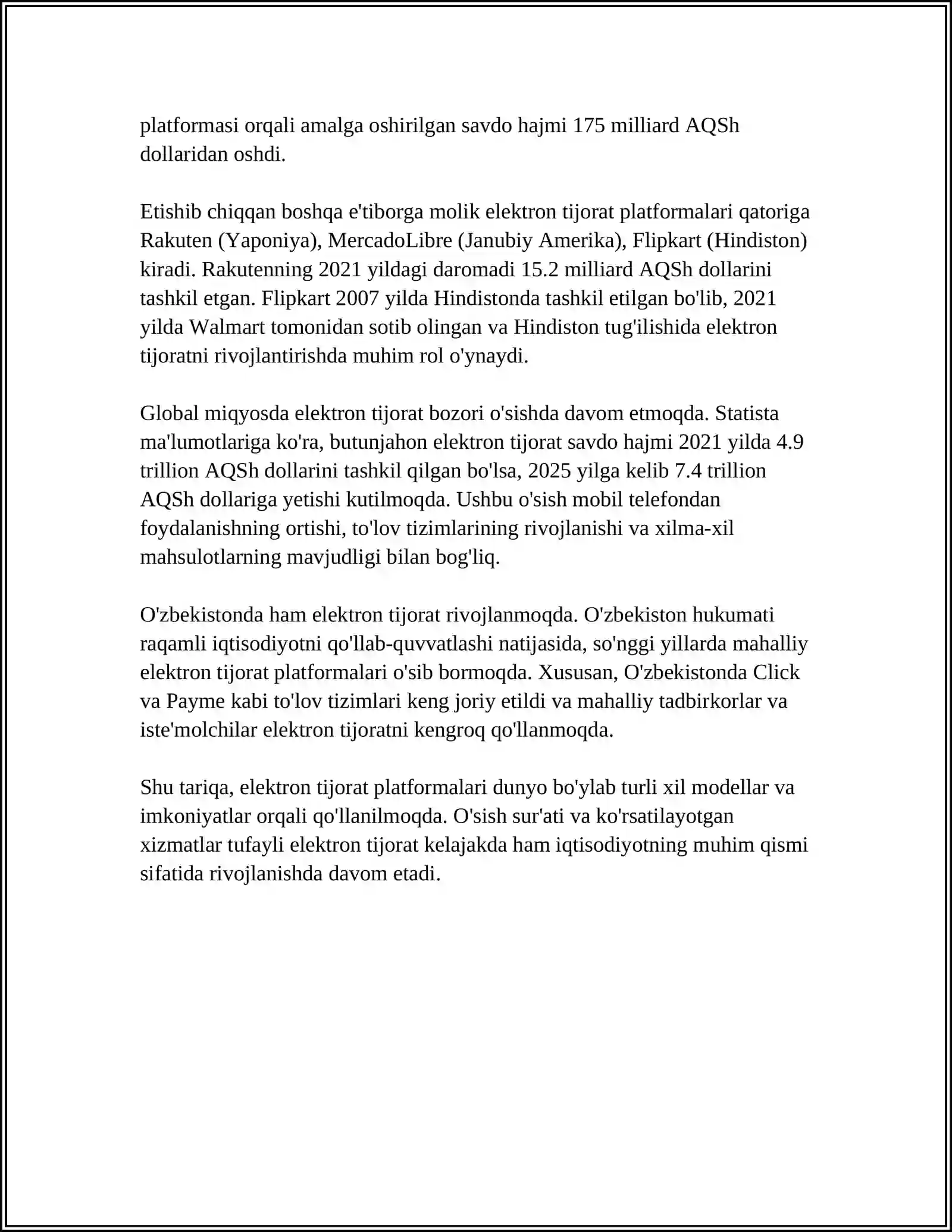 platformasi orqali amalga oshirilgan savdo hajmi 175 milliard AQSh dollaridan oshdi.

Etishib chiqqan boshqa e'tiborga molik elektron tijorat platformalari qatoriga Rakuten (Yaponiya), MercadoLibre (Janubiy Amerika), Flipkart (Hindiston) kiradi. Rakutenning 2021 yildagi daromadi 15.2 milliard AQSh dollarini tashkil etgan. Flipkart 2007 yilda Hindistonda tashkil etilgan bo'lib, 2021 yilda Walmart tomonidan sotib olingan va Hindiston tug'ilishida elektron tijoratni rivojlantirishda muhim rol o'ynaydi.

Global miqyosda elektron tijorat bozori o'sishda davom etmoqda. Statista ma'lumotlariga ko'ra, butunjahon elektron tijorat savdo hajmi 2021 yilda 4.9 trillion AQSh dollarini tashkil qilgan bo'lsa, 2025 yilga kelib 7.4 trillion AQSh dollariga yetishi kutilmoqda. Ushbu o'sish mobil telefondan foydalanishning ortishi, to'lov tizimlarining rivojlanishi va xilma-xil mahsulotlarning mavjudligi bilan bog'liq.

O'zbekistonda ham elektron tijorat rivojlanmoqda. O'zbekiston hukumati raqamli iqtisodiyotni qo'llab-quvvatlashi natijasida, so'nggi yillarda mahalliy elektron tijorat platformalari o'sib bormoqda. Xususan, O'zbekistonda Click va Payme kabi to'lov tizimlari keng joriy etildi va mahalliy tadbirkorlar va iste'molchilar elektron tijoratni kengroq qo'llanmoqda.

Shu tariqa, elektron tijorat platformalari dunyo bo'ylab turli xil modellar va imkoniyatlar orqali qo'llanilmoqda. O'sish sur'ati va ko'rsatilayotgan xizmatlar tufayli elektron tijorat kelajakda ham iqtisodiyotning muhim qismi sifatida rivojlanishda davom etadi.